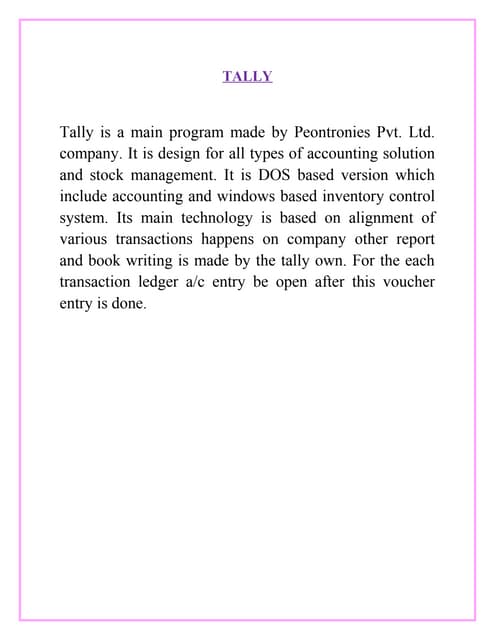 TALLY

Tally is a main program made by Peontronies Pvt. Ltd. company. It is design for all types of accounting solution and stock management. It is DOS based version which include accounting and windows based inventory control system. Its main technology is based on alignment of various transactions happens on company other report and book writing is made by the tally own. For the each transaction ledger a/c entry be open after this voucher entry is done.